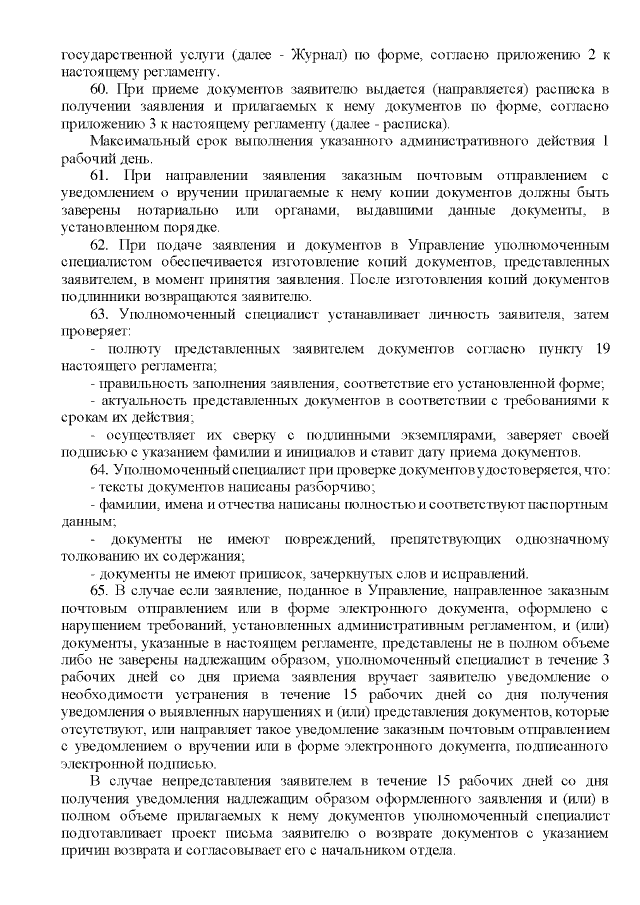 государственной услуги (далее - Журнал) по форме, согласно приложению 2 к настоящему регламенту.

60. При приеме документов заявителю выдается (направляется) расписка в получении заявления и прилагаемых к нему документов по форме, согласно приложению 3 к настоящему регламенту (далее - расписка).

Максимальный срок выполнения указанного административного действия 1 рабочий день.

61. При направлении заявления заказным почтовым отправлением с уведомлением о вручении прилагаемые к нему копии документов должны быть заверены нотариально или органами, выдавшими данные документы, в установленном порядке.

62. При подаче заявления и документов в Управление уполномоченным специалистом обеспечивается изготовление копий документов, представленных заявителем, в момент принятия заявления. После изготовления копий документов подлинники возвращаются заявителю.

63. Уполномоченный специалист устанавливает личность заявителя, затем проверяет:

- полноту представленных заявителем документов согласно пункту 19 настоящего регламента;

- правильность заполнения заявления, соответствие его установленной форме;

- актуальность представленных документов в соответствии с требованиями к срокам их действия;

- осуществляет их сверку с подлинными экземплярами, заверяет своей подписью с указанием фамилии и инициалов и ставит дату приема документов.

64. Уполномоченный специалист при проверке документов удостоверяется, что:

- тексты документов написаны разборчиво;

- фамилии, имена и отчества написаны полностью и соответствуют паспортным данным;

- документы не имеют повреждений, препятствующих однозначному толкованию их содержания;

- документы не имеют приписок, зачеркнутых слов и исправлений.

65. В случае если заявление, поданное в Управление, направленное заказным почтовым отправлением или в форме электронного документа, оформлено с нарушением требований, установленных административным регламентом, и (или) документы, указанные в настоящем регламенте, представлены не в полном объеме либо не заверены надлежащим образом, уполномоченный специалист в течение 3 рабочих дней со дня приема заявления вручает заявителю уведомление о необходимости устранения в течение 15 рабочих дней со дня получения уведомления о выявленных нарушениях и (или) представления документов, которые отсутствуют, или направляет такое уведомление заказным почтовым отправлением с уведомлением о вручении или в форме электронного документа, подписанного электронной подписью.

В случае непредставления заявителем в течение 15 рабочих дней со дня получения уведомления надлежащим образом оформленного заявления и (или) в полном объеме прилагаемых к нему документов уполномоченный специалист подготавливает проект письма заявителю о возврате документов с указанием причин возврата и согласовывает его с начальником отдела.